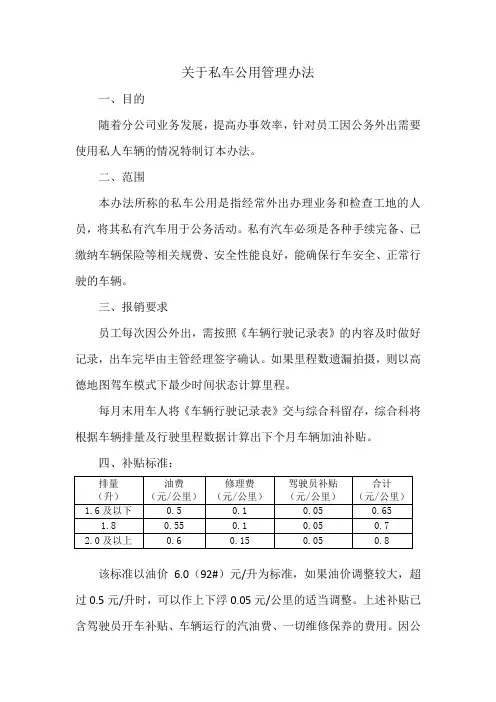 关于私车公用管理办法

一、目的

随着分公司业务发展，提高办事效率，针对员工因公务外出需要使用私人车辆的情况特制订本办法。

二、范围

本办法所称的私车公用是指经常外出办理业务和检查工地的人员，将其私有汽车用于公务活动。私有汽车必须是各种手续完备、已缴纳车辆保险等相关规费、安全性能良好，能确保行车安全、正常行驶的车辆。

三、报销要求

员工每次因公外出，需按照《车辆行驶记录表》的内容及时做好记录，出车完毕由主管经理签字确认。如果里程数遗漏拍摄，则以高德地图驾车模式下最少时间状态计算里程。

每月末用车人将《车辆行驶记录表》交与综合科留存，综合科将根据车辆排量及行驶里程数据计算出下个月车辆加油补贴。

四、补贴标准：

| 排量（升） | 油费（元/公里） | 修理费（元/公里） | 驾驶员补贴（元/公里） | 合计（元/公里） |
|---|---|---|---|---|
| 1.6 及以下 | 0.5 | 0.1 | 0.05 | 0.65 |
| 1.8 | 0.55 | 0.1 | 0.05 | 0.7 |
| 2.0 及以上 | 0.6 | 0.15 | 0.05 | 0.8 |

该标准以油价 6.0（92#）元/升为标准，如果油价调整较大，超过 0.5 元/升时，可以作上下浮 0.05 元/公里的适当调整。上述补贴已含驾驶员开车补贴、车辆运行的汽油费、一切维修保养的费用。因公